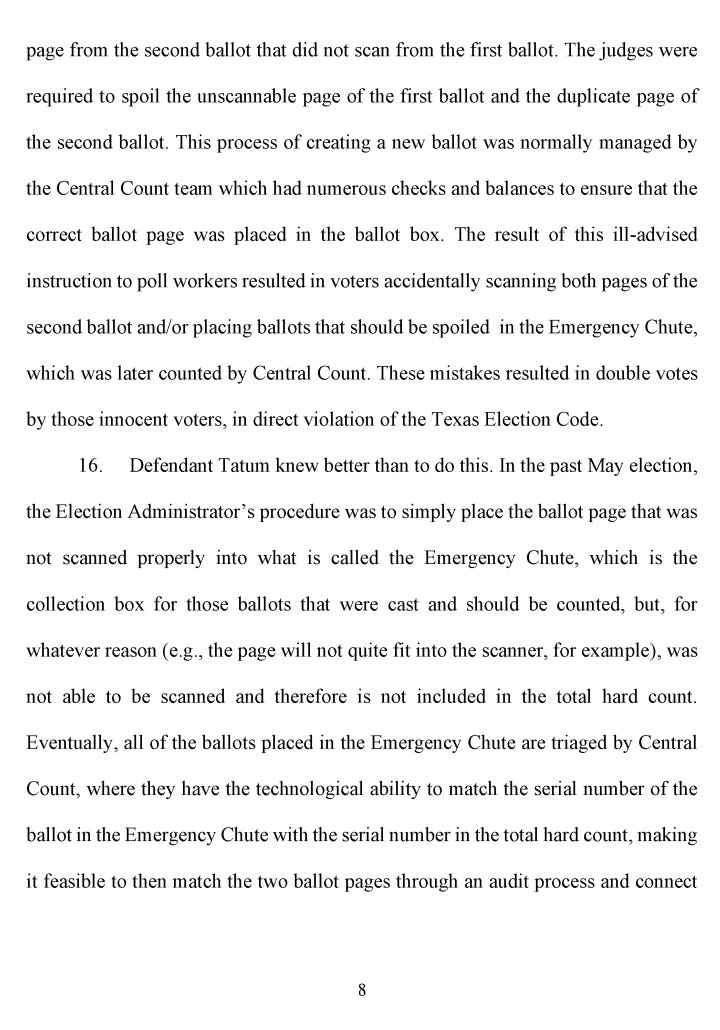 page from the second ballot that did not scan from the first ballot. The judges were required to spoil the unscannable page of the first ballot and the duplicate page of the second ballot. This process of creating a new ballot was normally managed by the Central Count team which had numerous checks and balances to ensure that the correct ballot page was placed in the ballot box. The result of this ill-advised instruction to poll workers resulted in voters accidentally scanning both pages of the second ballot and/or placing ballots that should be spoiled in the Emergency Chute, which was later counted by Central Count. These mistakes resulted in double votes by those innocent voters, in direct violation of the Texas Election Code.

16. Defendant Tatum knew better than to do this. In the past May election, the Election Administrator's procedure was to simply place the ballot page that was not scanned properly into what is called the Emergency Chute, which is the collection box for those ballots that were cast and should be counted, but, for whatever reason (e.g., the page will not quite fit into the scanner, for example), was not able to be scanned and therefore is not included in the total hard count. Eventually, all of the ballots placed in the Emergency Chute are triaged by Central Count, where they have the technological ability to match the serial number of the ballot in the Emergency Chute with the serial number in the total hard count, making it feasible to then match the two ballot pages through an audit process and connect

8